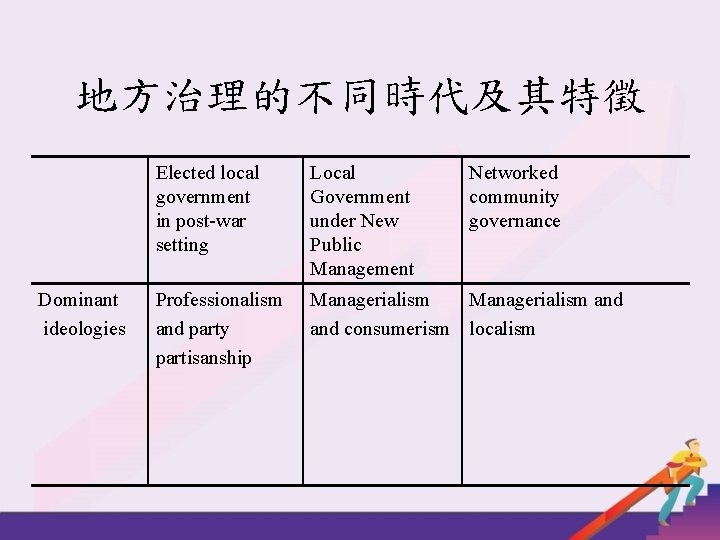 地方治理的不同時代及其特徵

|  | Elected local government in post-war setting | Local Government under New Public Management | Networked community governance |
|---|---|---|---|
| Dominant ideologies | Professionalism and party partisanship | Managerialism and consumerism | Managerialism and localism |